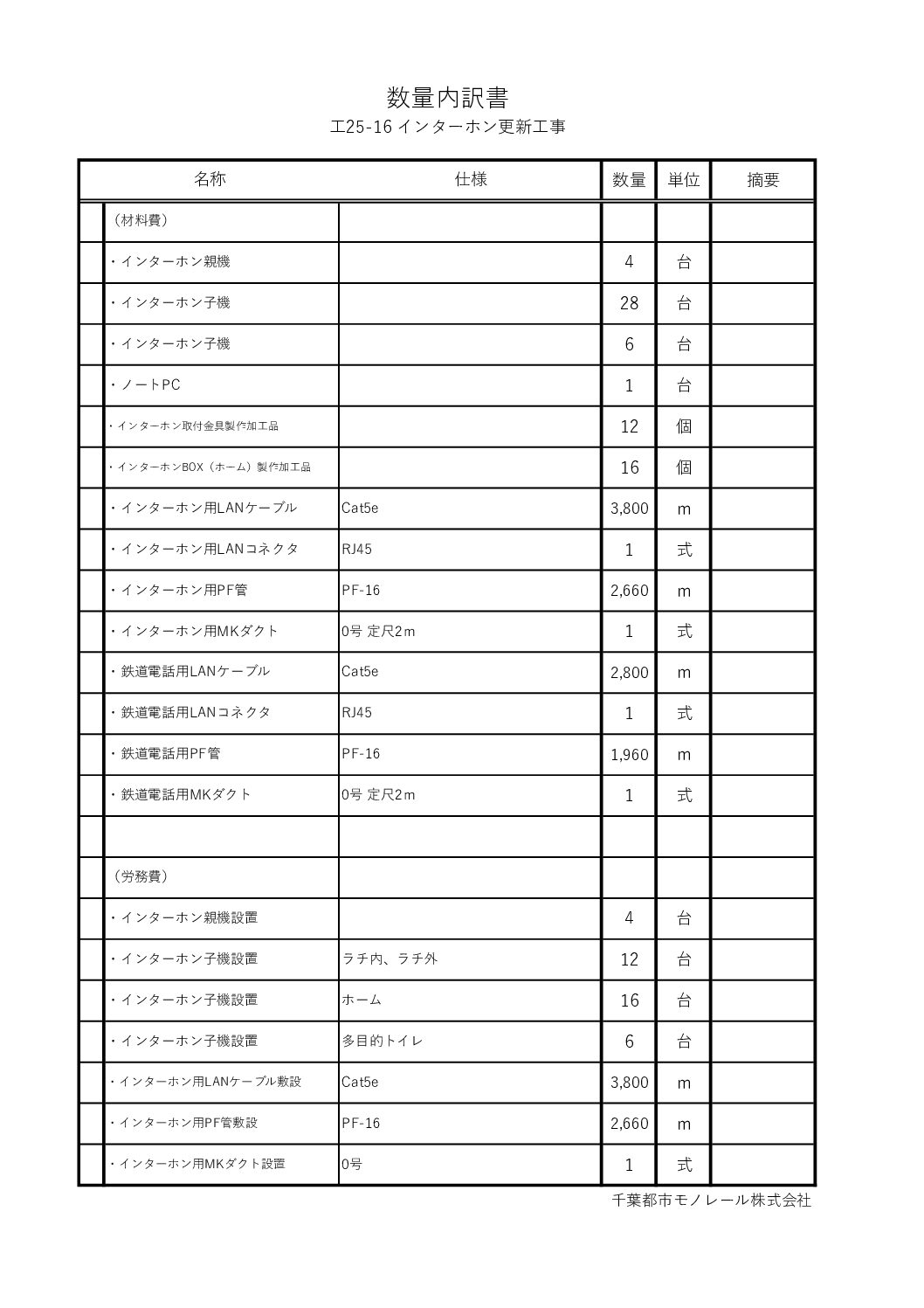 数量内訳書

工25-16 インターホン更新工事

| 名称 | 仕様 | 数量 | 単位 | 摘要 |
|---|---|---|---|---|
| （材料費） | | | | |
| ・インターホン親機 | | 4 | 台 | |
| ・インターホン子機 | | 28 | 台 | |
| ・インターホン子機 | | 6 | 台 | |
| ・ノートPC | | 1 | 台 | |
| ・インターホン取付金具製作加工品 | | 12 | 個 | |
| ・インターホンBOX（ホーム）製作加工品 | | 16 | 個 | |
| ・インターホン用LANケーブル | Cat5e | 3,800 | m | |
| ・インターホン用LANコネクタ | RJ45 | 1 | 式 | |
| ・インターホン用PF管 | PF-16 | 2,660 | m | |
| ・インターホン用MKダクト | 0号 定尺2m | 1 | 式 | |
| ・鉄道電話用LANケーブル | Cat5e | 2,800 | m | |
| ・鉄道電話用LANコネクタ | RJ45 | 1 | 式 | |
| ・鉄道電話用PF管 | PF-16 | 1,960 | m | |
| ・鉄道電話用MKダクト | 0号 定尺2m | 1 | 式 | |
| | | | | |
| （労務費） | | | | |
| ・インターホン親機設置 | | 4 | 台 | |
| ・インターホン子機設置 | ラチ内、ラチ外 | 12 | 台 | |
| ・インターホン子機設置 | ホーム | 16 | 台 | |
| ・インターホン子機設置 | 多目的トイレ | 6 | 台 | |
| ・インターホン用LANケーブル敷設 | Cat5e | 3,800 | m | |
| ・インターホン用PF管敷設 | PF-16 | 2,660 | m | |
| ・インターホン用MKダクト設置 | 0号 | 1 | 式 | |

千葉都市モノレール株式会社